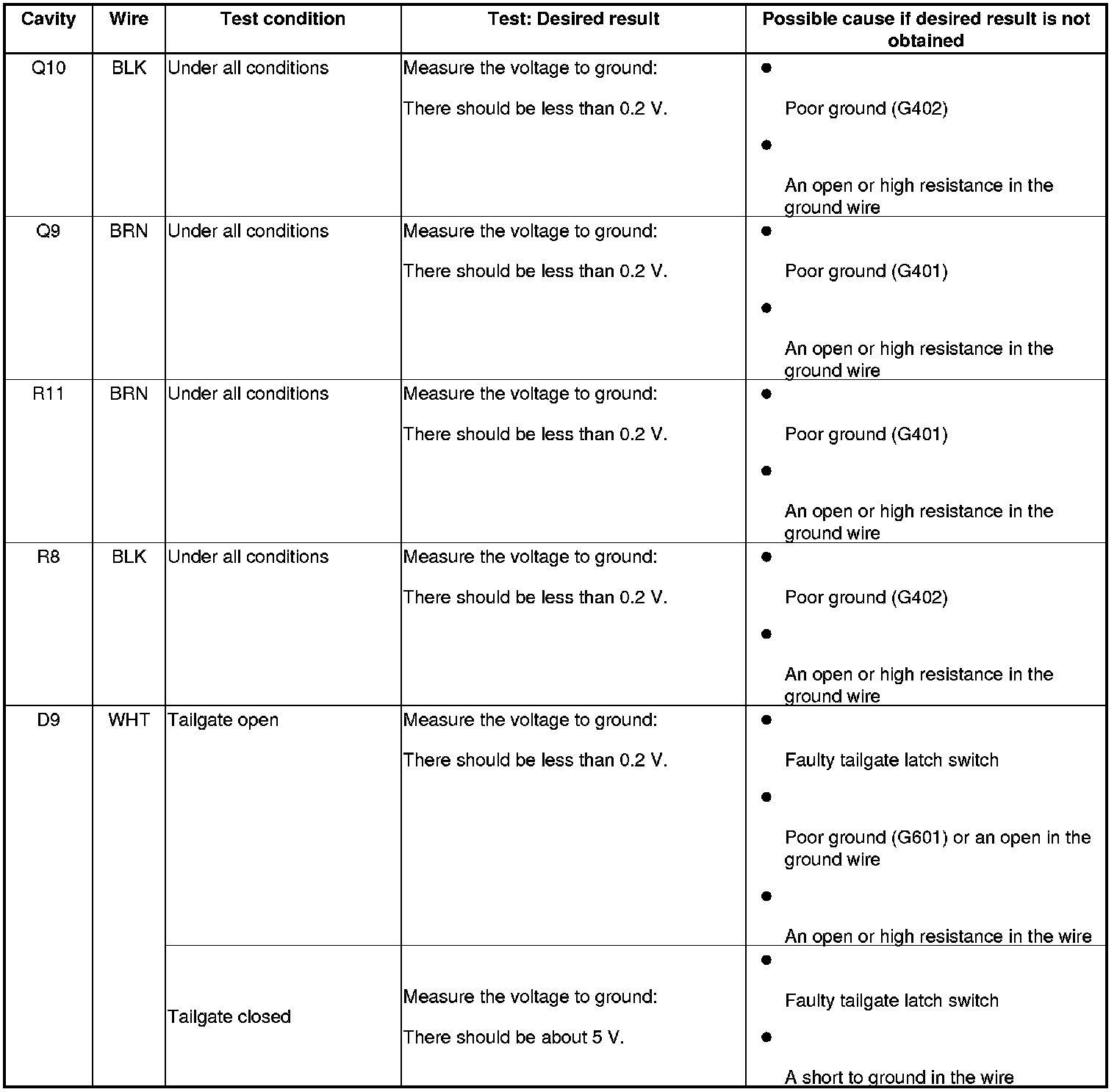 | Cavity | Wire | Test condition | Test: Desired result | Possible cause if desired result is not obtained |
|---|---|---|---|---|
| Q10 | BLK | Under all conditions | Measure the voltage to ground: There should be less than 0.2 V. | • Poor ground (G402) • An open or high resistance in the ground wire |
| Q9 | BRN | Under all conditions | Measure the voltage to ground: There should be less than 0.2 V. | • Poor ground (G401) • An open or high resistance in the ground wire |
| R11 | BRN | Under all conditions | Measure the voltage to ground: There should be less than 0.2 V. | • Poor ground (G401) • An open or high resistance in the ground wire |
| R8 | BLK | Under all conditions | Measure the voltage to ground: There should be less than 0.2 V. | • Poor ground (G402) • An open or high resistance in the ground wire |
| D9 | WHT | Tailgate open | Measure the voltage to ground: There should be less than 0.2 V. | • Faulty tailgate latch switch • Poor ground (G601) or an open in the ground wire • An open or high resistance in the wire |
| | | Tailgate closed | Measure the voltage to ground: There should be about 5 V. | • Faulty tailgate latch switch • A short to ground in the wire |